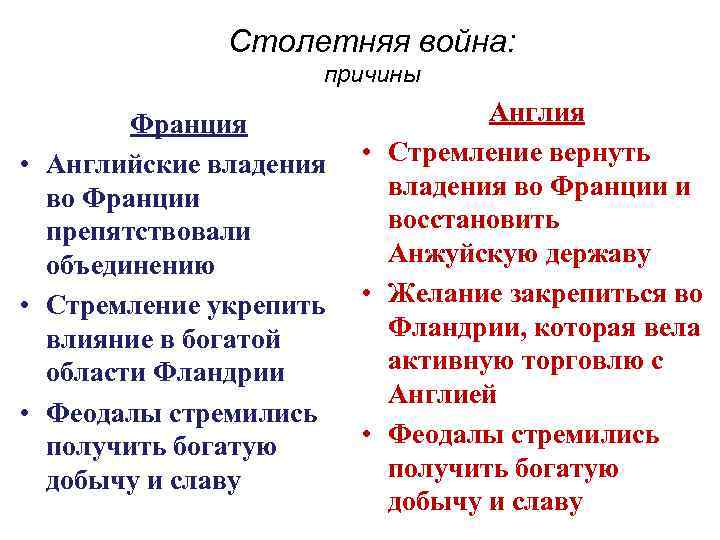 Столетняя война:
причины

Франция
• Английские владения во Франции препятствовали объединению
• Стремление укрепить влияние в богатой области Фландрии
• Феодалы стремились получить богатую добычу и славу

Англия
• Стремление вернуть владения во Франции и восстановить Анжуйскую державу
• Желание закрепиться во Фландрии, которая вела активную торговлю с Англией
• Феодалы стремились получить богатую добычу и славу